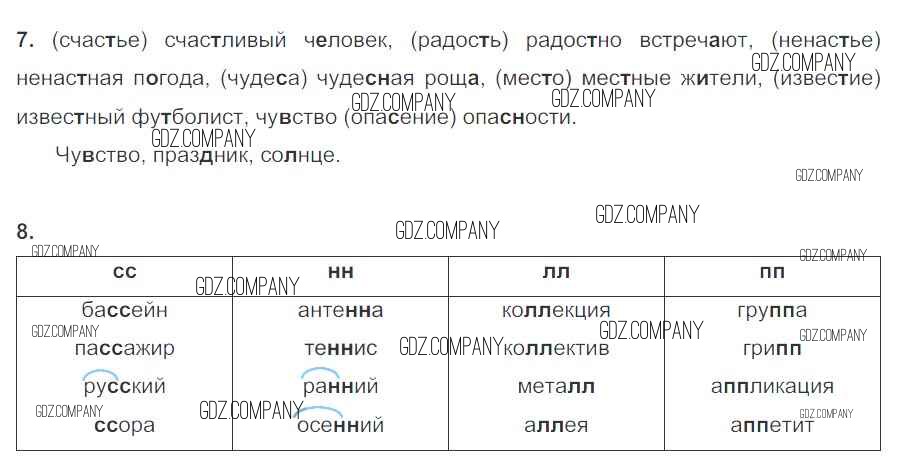 7. (счастье) счастливый человек, (радость) радостно встречают, (ненастье) ненастная погода, (чудеса) чудесная роща, (место) местные жители, (известие) известный футболист, чувство (опасение) опасности.

Чувство, праздник, солнце.

8.

| сс | нн | лл | пп |
|---|---|---|---|
| бассейн | антенна | коллекция | группа |
| пассажир | теннис | коллектив | грипп |
| русский | ранний | металл | аппликация |
| ссора | осенний | аллея | аппетит |

GDZ.COMPANY